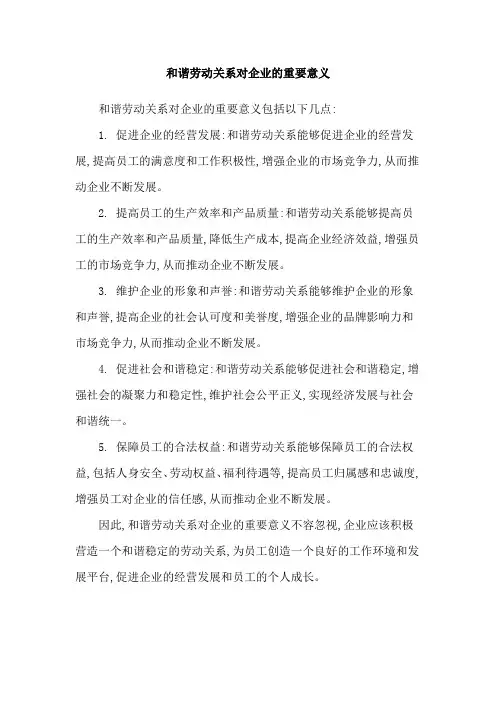 和谐劳动关系对企业的重要意义

和谐劳动关系对企业的重要意义包括以下几点:

1. 促进企业的经营发展:和谐劳动关系能够促进企业的经营发展,提高员工的满意度和工作积极性,增强企业的市场竞争力,从而推动企业不断发展。

2. 提高员工的生产效率和产品质量:和谐劳动关系能够提高员工的生产效率和产品质量,降低生产成本,提高企业经济效益,增强员工的市场竞争力,从而推动企业不断发展。

3. 维护企业的形象和声誉:和谐劳动关系能够维护企业的形象和声誉,提高企业的社会认可度和美誉度,增强企业的品牌影响力和市场竞争力,从而推动企业不断发展。

4. 促进社会和谐稳定:和谐劳动关系能够促进社会和谐稳定,增强社会的凝聚力和稳定性,维护社会公平正义,实现经济发展与社会和谐统一。

5. 保障员工的合法权益:和谐劳动关系能够保障员工的合法权益,包括人身安全、劳动权益、福利待遇等,提高员工归属感和忠诚度,增强员工对企业的信任感,从而推动企业不断发展。

因此,和谐劳动关系对企业的重要意义不容忽视,企业应该积极营造一个和谐稳定的劳动关系,为员工创造一个良好的工作环境和发展平台,促进企业的经营发展和员工的个人成长。